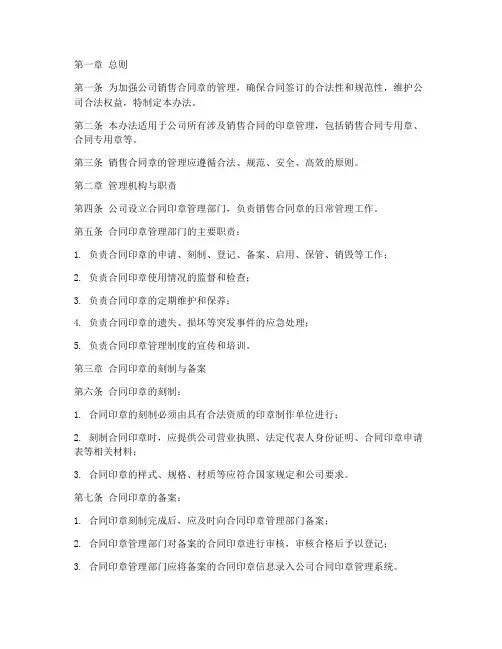 第一章 总则

第一条 为加强公司销售合同章的管理，确保合同签订的合法性和规范性，维护公司合法权益，特制定本办法。

第二条 本办法适用于公司所有涉及销售合同的印章管理，包括销售合同专用章、合同专用章等。

第三条 销售合同章的管理应遵循合法、规范、安全、高效的原则。

第二章 管理机构与职责

第四条 公司设立合同印章管理部门，负责销售合同章的日常管理工作。

第五条 合同印章管理部门的主要职责：

1. 负责合同印章的申请、刻制、登记、备案、启用、保管、销毁等工作；

2. 负责合同印章使用情况的监督和检查；

3. 负责合同印章的定期维护和保养；

4. 负责合同印章的遗失、损坏等突发事件的应急处理；

5. 负责合同印章管理制度的宣传和培训。

第三章 合同印章的刻制与备案

第六条 合同印章的刻制：

1. 合同印章的刻制必须由具有合法资质的印章制作单位进行；

2. 刻制合同印章时，应提供公司营业执照、法定代表人身份证明、合同印章申请表等相关材料；

3. 合同印章的样式、规格、材质等应符合国家规定和公司要求。

第七条 合同印章的备案：

1. 合同印章刻制完成后，应及时向合同印章管理部门备案；

2. 合同印章管理部门对备案的合同印章进行审核，审核合格后予以登记；

3. 合同印章管理部门应将备案的合同印章信息录入公司合同印章管理系统。